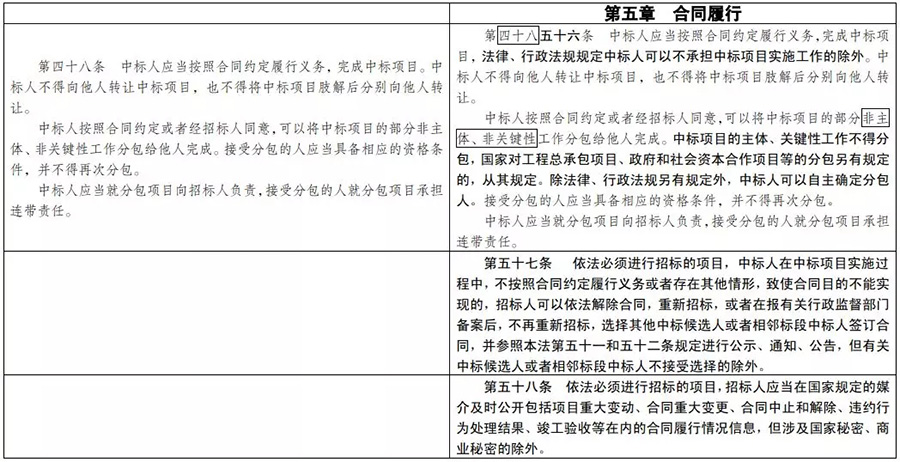 | | 第五章　合同履行 |
|---|---|
| 第四十八条　中标人应当按照合同约定履行义务，完成中标项目。中标人不得向他人转让中标项目，也不得将中标项目肢解后分别向他人转让。<br>中标人按照合同约定或者经招标人同意，可以将中标项目的部分非主体、非关键性工作分包给他人完成。接受分包的人应当具备相应的资格条件，并不得再次分包。<br>中标人应当就分包项目向招标人负责，接受分包的人就分包项目承担连带责任。 | 第四十八五十六条　中标人应当按照合同约定履行义务，完成中标项目，法律、行政法规规定中标人可以不承担中标项目实施工作的除外。中标人不得向他人转让中标项目，也不得将中标项目肢解后分别向他人转让。<br>中标人按照合同约定或者经招标人同意，可以将中标项目的部分非主体、非关键性工作分包给他人完成。中标项目的主体、关键性工作不得分包，国家对工程总承包项目、政府和社会资本合作项目等的分包另有规定的，从其规定。除法律、行政法规另有规定外，中标人可以自主确定分包人。接受分包的人应当具备相应的资格条件，并不得再次分包。<br>中标人应当就分包项目向招标人负责，接受分包的人就分包项目承担连带责任。 |
| | 第五十七条　依法必须进行招标的项目，中标人在中标项目实施过程中，不按照合同约定履行义务或者存在其他情形，致使合同目的不能实现的，招标人可以依法解除合同，重新招标，或者在报有关行政监督部门备案后，不再重新招标，选择其他中标候选人或者相邻标段中标人签订合同，并参照本法第五十一和五十二条规定进行公示、通知、公告，但有关中标候选人或者相邻标段中标人不接受选择的除外。 |
| | 第五十八条　依法必须进行招标的项目，招标人应当在国家规定的媒介及时公开包括项目重大变动、合同重大变更、合同中止和解除、违约行为处理结果、竣工验收等在内的合同履行情况信息，但涉及国家秘密、商业秘密的除外。 |